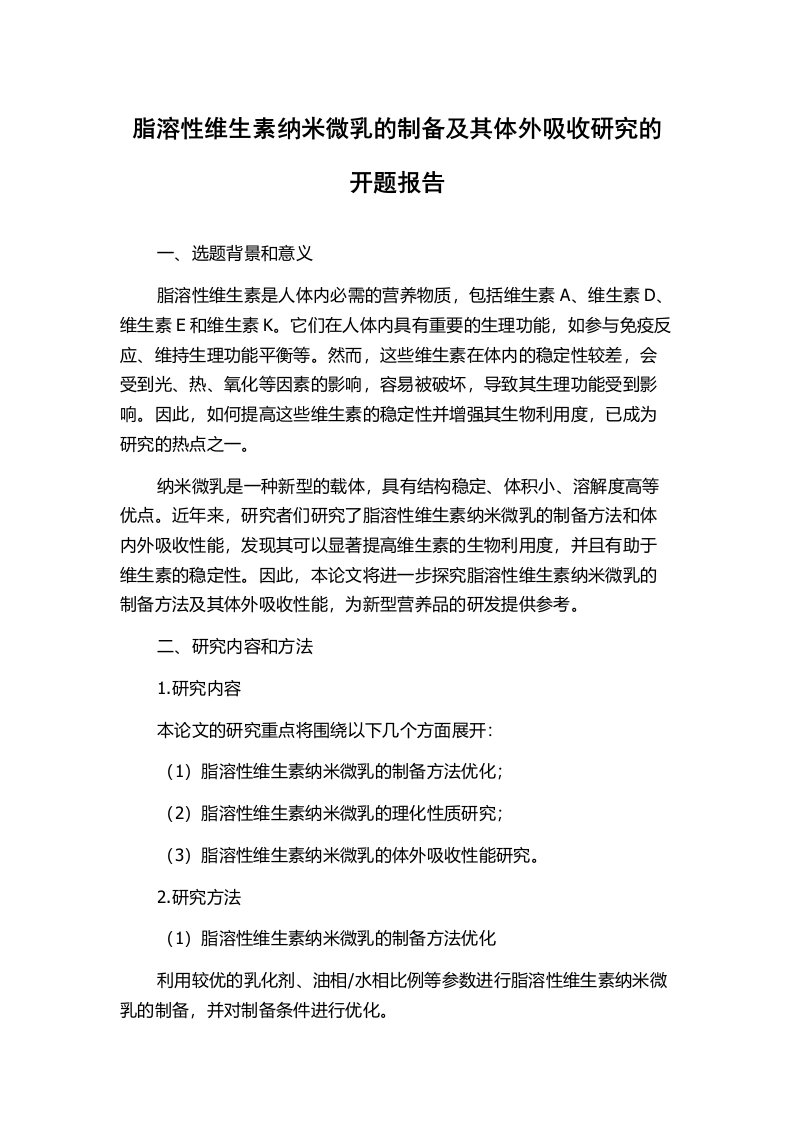 脂溶性维生素纳米微乳的制备及其体外吸收研究的开题报告

一、选题背景和意义

脂溶性维生素是人体内必需的营养物质，包括维生素 A、维生素 D、维生素 E 和维生素 K。它们在人体内具有重要的生理功能，如参与免疫反应、维持生理功能平衡等。然而，这些维生素在体内的稳定性较差，会受到光、热、氧化等因素的影响，容易被破坏，导致其生理功能受到影响。因此，如何提高这些维生素的稳定性并增强其生物利用度，已成为研究的热点之一。

纳米微乳是一种新型的载体，具有结构稳定、体积小、溶解度高等优点。近年来，研究者们研究了脂溶性维生素纳米微乳的制备方法和体内外吸收性能，发现其可以显著提高维生素的生物利用度，并且有助于维生素的稳定性。因此，本论文将进一步探究脂溶性维生素纳米微乳的制备方法及其体外吸收性能，为新型营养品的研发提供参考。

二、研究内容和方法

1.研究内容

本论文的研究重点将围绕以下几个方面展开：

（1）脂溶性维生素纳米微乳的制备方法优化；

（2）脂溶性维生素纳米微乳的理化性质研究；

（3）脂溶性维生素纳米微乳的体外吸收性能研究。

2.研究方法

（1）脂溶性维生素纳米微乳的制备方法优化

利用较优的乳化剂、油相/水相比例等参数进行脂溶性维生素纳米微乳的制备，并对制备条件进行优化。